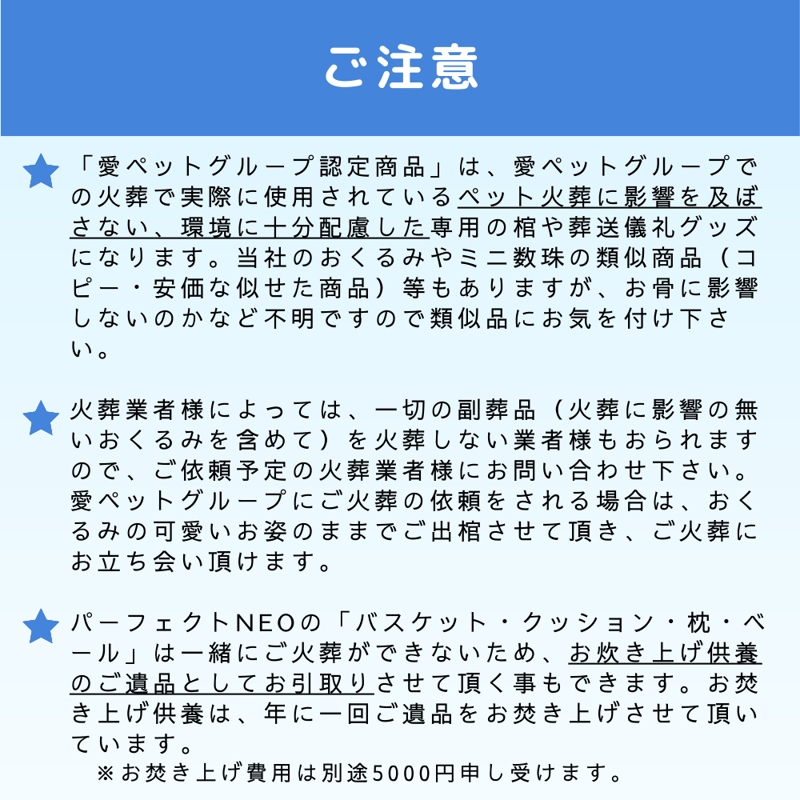 ご注意

「愛ペットグループ認定商品」は、愛ペットグループでの火葬で実際に使用されているペット火葬に影響を及ぼさない、環境に十分配慮した専用の棺や葬送儀礼グッズになります。当社のおくるみやミニ数珠の類似商品（コピー・安価な似せた商品）等もありますが、お骨に影響しないのかなど不明ですので類似品にお気を付け下さい。

火葬業者様によっては、一切の副葬品（火葬に影響の無いおくるみを含めて）を火葬しない業者様もおられますので、ご依頼予定の火葬業者様にお問い合わせ下さい。愛ペットグループにご火葬の依頼をされる場合は、おくるみの可愛いお姿のままでご出棺させて頂き、ご火葬にお立ち会い頂けます。

パーフェクトNEOの「バスケット・クッション・枕・ベール」は一緒にご火葬ができないため、お炊き上げ供養のご遺品としてお引取りさせて頂く事もできます。お焚き上げ供養は、年に一回ご遺品をお焚き上げさせて頂いています。

※お焚き上げ費用は別途5000円申し受けます。